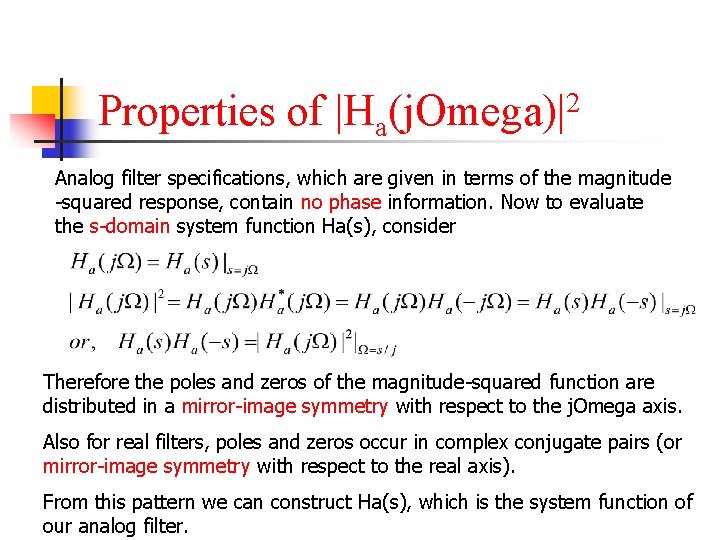 Properties of $|H_a(jOmega)|^2$

Analog filter specifications, which are given in terms of the magnitude -squared response, contain no phase information. Now to evaluate the s-domain system function Ha(s), consider

$H_a(j\Omega) = H_a(s)|_{s=j\Omega}$

$|H_a(j\Omega)|^2 = H_a(j\Omega)H_a^*(j\Omega) = H_a(j\Omega)H_a(-j\Omega) = H_a(s)H_a(-s)|_{s=j\Omega}$

$or, \quad H_a(s)H_a(-s) = |H_a(j\Omega)|^2|_{\Omega=s/j}$

Therefore the poles and zeros of the magnitude-squared function are distributed in a mirror-image symmetry with respect to the jOmega axis.

Also for real filters, poles and zeros occur in complex conjugate pairs (or mirror-image symmetry with respect to the real axis).

From this pattern we can construct Ha(s), which is the system function of our analog filter.